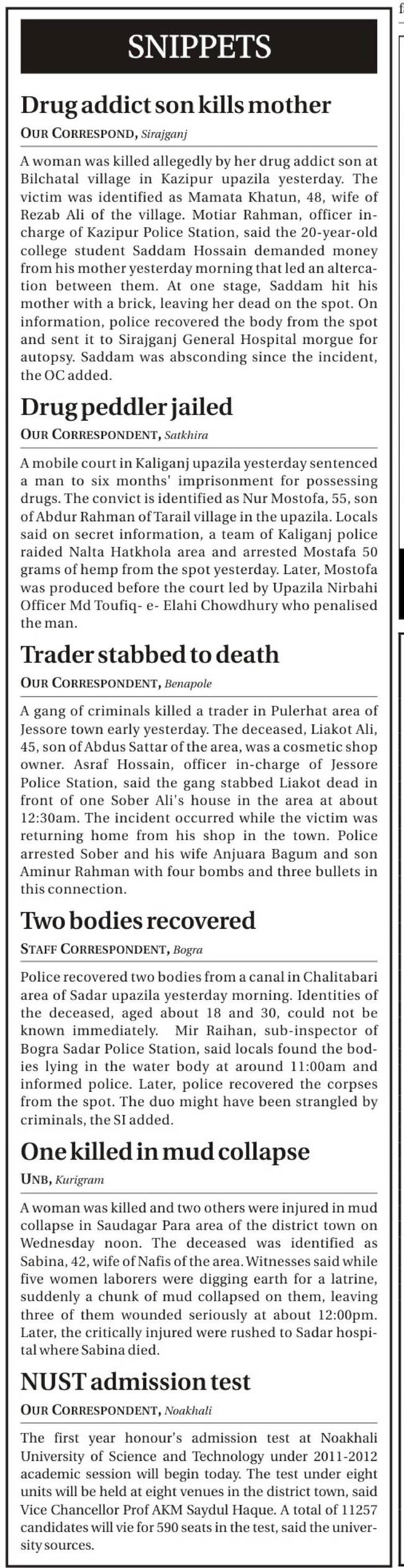 SNIPPETS

Drug addict son kills mother

OUR CORRESPOND, Sirajganj

A woman was killed allegedly by her drug addict son at Bilchatal village in Kazipur upazila yesterday. The victim was identified as Mamata Khatun, 48, wife of Rezab Ali of the village. Motiar Rahman, officer in-charge of Kazipur Police Station, said the 20-year-old college student Saddam Hossain demanded money from his mother yesterday morning that led an altercation between them. At one stage, Saddam hit his mother with a brick, leaving her dead on the spot. On information, police recovered the body from the spot and sent it to Sirajganj General Hospital morgue for autopsy. Saddam was absconding since the incident, the OC added.

Drug peddler jailed

OUR CORRESPONDENT, Satkhira

A mobile court in Kaliganj upazila yesterday sentenced a man to six months' imprisonment for possessing drugs. The convict is identified as Nur Mostofa, 55, son of Abdur Rahman of Tarail village in the upazila. Locals said on secret information, a team of Kaliganj police raided Nalta Hatkhola area and arrested Mostafa 50 grams of hemp from the spot yesterday. Later, Mostofa was produced before the court led by Upazila Nirbahi Officer Md Toufiq- e- Elahi Chowdhury who penalised the man.

Trader stabbed to death

OUR CORRESPONDENT, Benapole

A gang of criminals killed a trader in Pulerhat area of Jessore town early yesterday. The deceased, Liakot Ali, 45, son of Abdus Sattar of the area, was a cosmetic shop owner. Asraf Hossain, officer in-charge of Jessore Police Station, said the gang stabbed Liakot dead in front of one Sober Ali's house in the area at about 12:30am. The incident occurred while the victim was returning home from his shop in the town. Police arrested Sober and his wife Anjuara Bagum and son Aminur Rahman with four bombs and three bullets in this connection.

Two bodies recovered

STAFF CORRESPONDENT, Bogra

Police recovered two bodies from a canal in Chalitabari area of Sadar upazila yesterday morning. Identities of the deceased, aged about 18 and 30, could not be known immediately. Mir Raihan, sub-inspector of Bogra Sadar Police Station, said locals found the bodies lying in the water body at around 11:00am and informed police. Later, police recovered the corpses from the spot. The duo might have been strangled by criminals, the SI added.

One killed in mud collapse

UNB, Kurigram

A woman was killed and two others were injured in mud collapse in Saudagar Para area of the district town on Wednesday noon. The deceased was identified as Sabina, 42, wife of Nafis of the area. Witnesses said while five women laborers were digging earth for a latrine, suddenly a chunk of mud collapsed on them, leaving three of them wounded seriously at about 12:00pm. Later, the critically injured were rushed to Sadar hospital where Sabina died.

NUST admission test

OUR CORRESPONDENT, Noakhali

The first year honour's admission test at Noakhali University of Science and Technology under 2011-2012 academic session will begin today. The test under eight units will be held at eight venues in the district town, said Vice Chancellor Prof AKM Saydul Haque. A total of 11257 candidates will vie for 590 seats in the test, said the university sources.